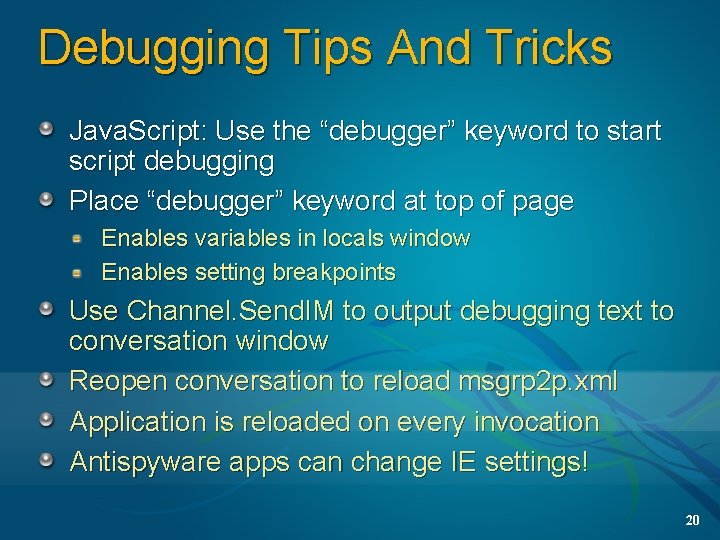 Debugging Tips And Tricks

• JavaScript: Use the "debugger" keyword to start script debugging

• Place "debugger" keyword at top of page

• Enables variables in locals window

• Enables setting breakpoints

• Use Channel.SendIM to output debugging text to conversation window

• Reopen conversation to reload msgrp2p.xml

• Application is reloaded on every invocation

• Antispyware apps can change IE settings!

20